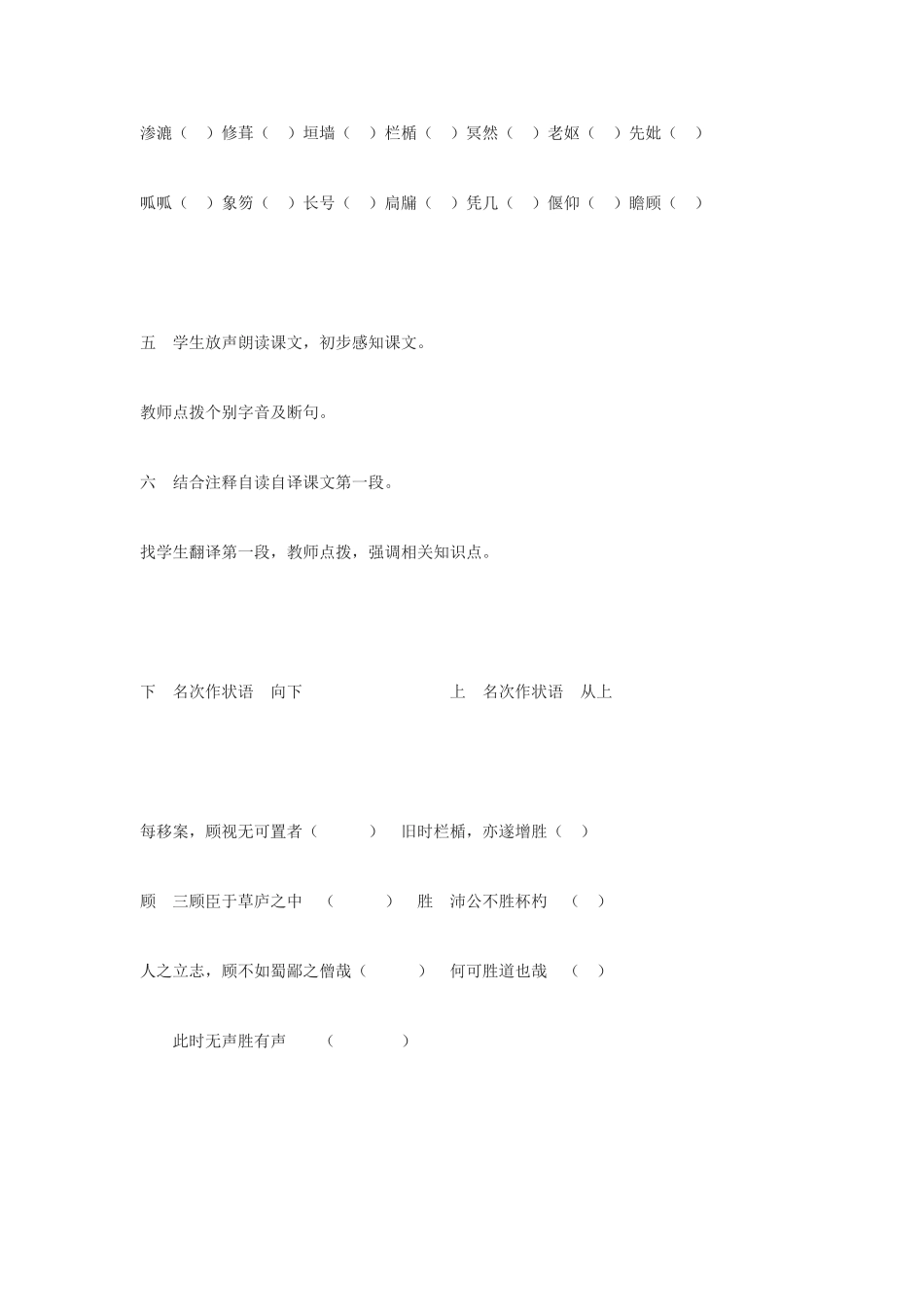 渗漉（ ）修葺（ ）垣墙（ ）栏楯（ ）冥然（ ）老妪（ ）先妣（ ）

呱呱（ ）象笏（ ）长号（ ）扃牖（ ）凭几（ ）偃仰（ ）瞻顾（ ）

五 学生放声朗读课文，初步感知课文。

教师点拨个别字音及断句。

六 结合注释自读自译课文第一段。

找学生翻译第一段，教师点拨，强调相关知识点。

下 名次作状语 向下 上 名次作状语 从上

每移案，顾视无可置者（ ） 旧时栏楯，亦遂增胜（ ）

顾 三顾臣于草庐之中 （ ） 胜 沛公不胜杯杓 （ ）

人之立志，顾不如蜀鄙之僧哉（ ） 何可胜道也哉 （ ）

此时无声胜有声 （ ）